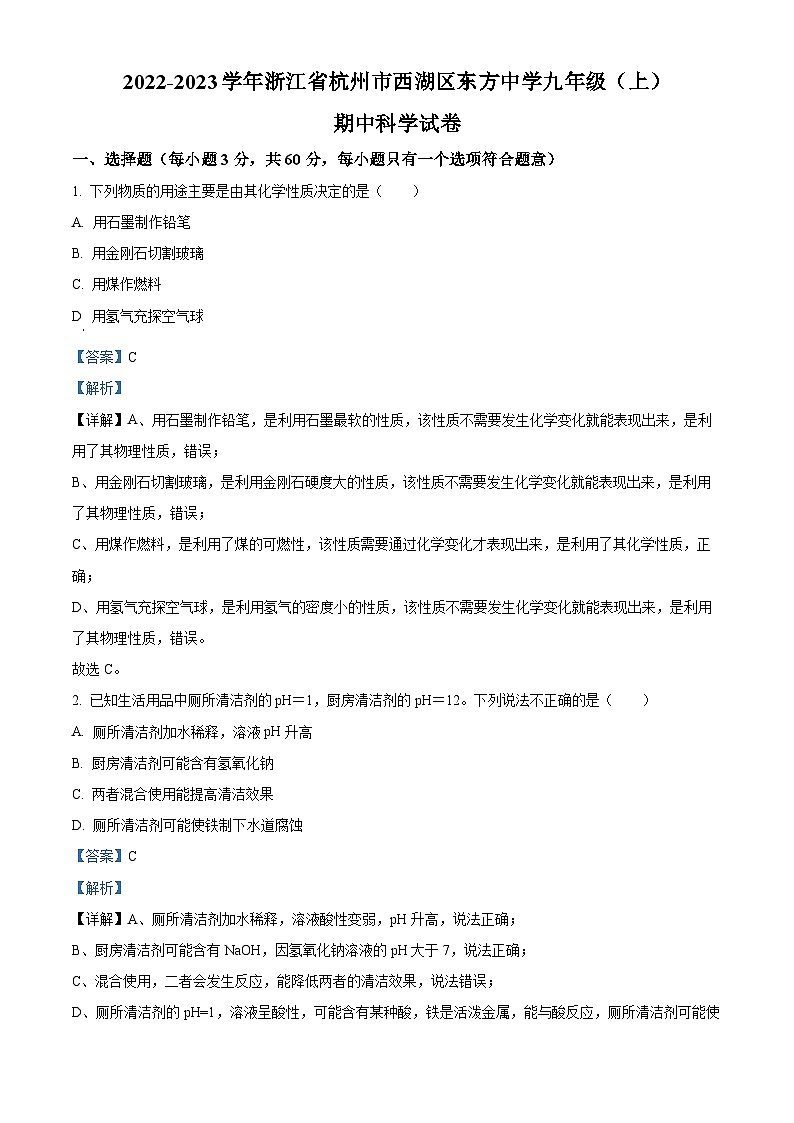 2022-2023 学年浙江省杭州市西湖区东方中学九年级（上）

期中科学试卷

一、选择题（每小题 3 分，共 60 分，每小题只有一个选项符合题意）

1. 下列物质的用途主要是由其化学性质决定的是（　　）

A. 用石墨制作铅笔

B. 用金刚石切割玻璃

C. 用煤作燃料

D. 用氢气充探空气球

【答案】C

【解析】

【详解】A、用石墨制作铅笔，是利用石墨最软的性质，该性质不需要发生化学变化就能表现出来，是利用了其物理性质，错误；

B、用金刚石切割玻璃，是利用金刚石硬度大的性质，该性质不需要发生化学变化就能表现出来，是利用了其物理性质，错误；

C、用煤作燃料，是利用了煤的可燃性，该性质需要通过化学变化才表现出来，是利用了其化学性质，正确；

D、用氢气充探空气球，是利用氢气的密度小的性质，该性质不需要发生化学变化就能表现出来，是利用了其物理性质，错误。

故选 C。

2. 已知生活用品中厕所清洁剂的 pH＝1，厨房清洁剂的 pH＝12。下列说法不正确的是（　　）

A. 厕所清洁剂加水稀释，溶液 pH 升高

B. 厨房清洁剂可能含有氢氧化钠

C. 两者混合使用能提高清洁效果

D. 厕所清洁剂可能使铁制下水道腐蚀

【答案】C

【解析】

【详解】A、厕所清洁剂加水稀释，溶液酸性变弱，pH 升高，说法正确；

B、厨房清洁剂可能含有 NaOH，因氢氧化钠溶液的 pH 大于 7，说法正确；

C、混合使用，二者会发生反应，能降低两者的清洁效果，说法错误；

D、厕所清洁剂的 pH=1，溶液呈酸性，可能含有某种酸，铁是活泼金属，能与酸反应，厕所清洁剂可能使